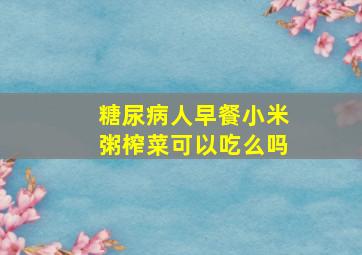 糖尿病人早餐小米粥榨菜可以吃么吗